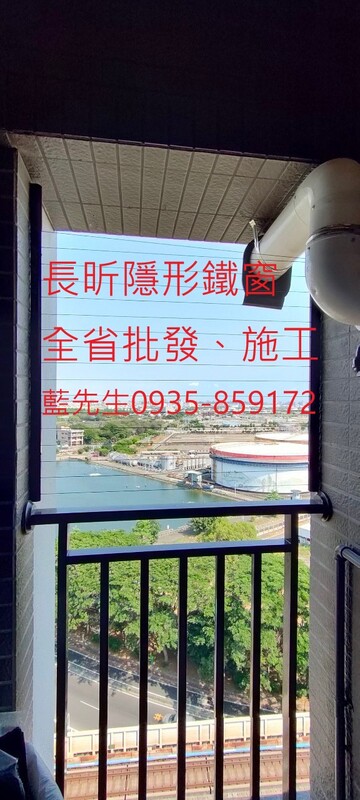 長昕隱形鐵窗
全省批發、施工
藍先生0935-859172